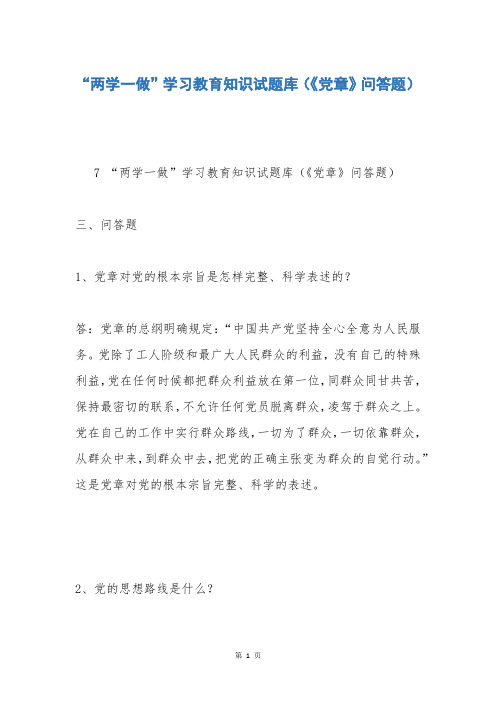 “两学一做”学习教育知识试题库（《党章》问答题）

7 “两学一做”学习教育知识试题库（《党章》问答题）

三、问答题

1、党章对党的根本宗旨是怎样完整、科学表述的？

答：党章的总纲明确规定：“中国共产党坚持全心全意为人民服务。党除了工人阶级和最广大人民群众的利益，没有自己的特殊利益，党在任何时候都把群众利益放在第一位，同群众同甘共苦，保持最密切的联系，不允许任何党员脱离群众，凌驾于群众之上。党在自己的工作中实行群众路线，一切为了群众，一切依靠群众，从群众中来，到群众中去，把党的正确主张变为群众的自觉行动。”这是党章对党的根本宗旨完整、科学的表述。

2、党的思想路线是什么？

第 1 页